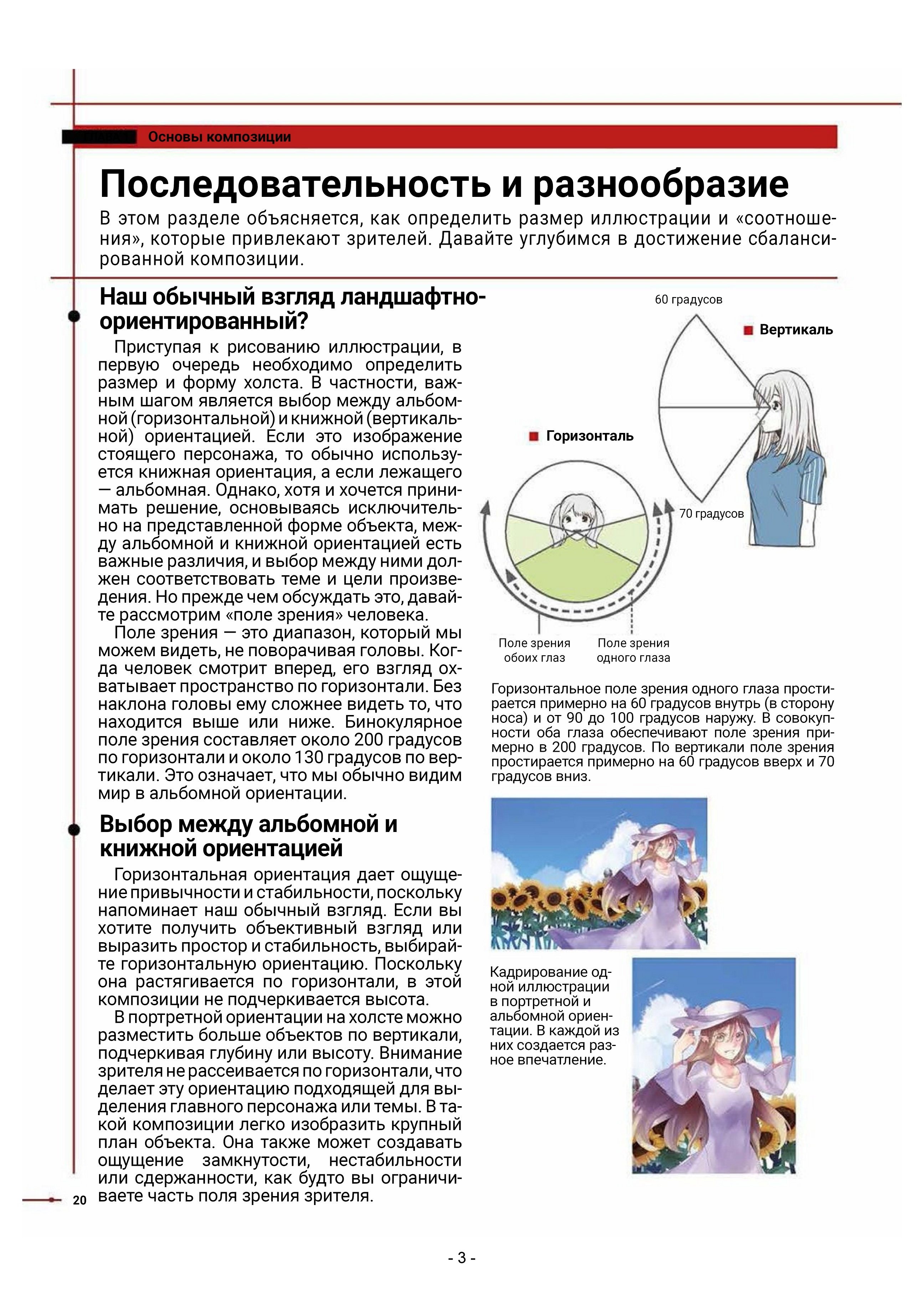 Основы композиции

Последовательность и разнообразие

В этом разделе объясняется, как определить размер иллюстрации и «соотношения», которые привлекают зрителей. Давайте углубимся в достижение сбалансированной композиции.

Наш обычный взгляд ландшафтно-ориентированный?

Приступая к рисованию иллюстрации, в первую очередь необходимо определить размер и форму холста. В частности, важным шагом является выбор между альбомной (горизонтальной) и книжной (вертикальной) ориентацией. Если это изображение стоящего персонажа, то обычно используется книжная ориентация, а если лежащего — альбомная. Однако, хотя и хочется принимать решение, основываясь исключительно на представленной форме объекта, между альбомной и книжной ориентацией есть важные различия, и выбор между ними должен соответствовать теме и цели произведения. Но прежде чем обсуждать это, давайте рассмотрим «поле зрения» человека.

Поле зрения — это диапазон, который мы можем видеть, не поворачивая головы. Когда человек смотрит вперед, его взгляд охватывает пространство по горизонтали. Без наклона головы ему сложнее видеть то, что находится выше или ниже. Бинокулярное поле зрения составляет около 200 градусов по горизонтали и около 130 градусов по вертикали. Это означает, что мы обычно видим мир в альбомной ориентации.

Выбор между альбомной и книжной ориентацией

Горизонтальная ориентация дает ощущение привычности и стабильности, поскольку напоминает наш обычный взгляд. Если вы хотите получить объективный взгляд или выразить простор и стабильность, выбирайте горизонтальную ориентацию. Поскольку она растягивается по горизонтали, в этой композиции не подчеркивается высота.

В портретной ориентации на холсте можно разместить больше объектов по вертикали, подчеркивая глубину или высоту. Внимание зрителя не рассеивается по горизонтали, что делает эту ориентацию подходящей для выделения главного персонажа или темы. В такой композиции легко изобразить крупный план объекта. Она также может создавать ощущение замкнутости, нестабильности или сдержанности, как будто вы ограничиваете часть поля зрения зрителя.

60 градусов

Вертикаль

Горизонталь

70 градусов

Поле зрения обоих глаз

Поле зрения одного глаза

Горизонтальное поле зрения одного глаза простирается примерно на 60 градусов внутрь (в сторону носа) и от 90 до 100 градусов наружу. В совокупности оба глаза обеспечивают поле зрения примерно в 200 градусов. По вертикали поле зрения простирается примерно на 60 градусов вверх и 70 градусов вниз.

Кадрирование одной иллюстрации в портретной и альбомной ориентации. В каждой из них создается разное впечатление.

20

- 3 -